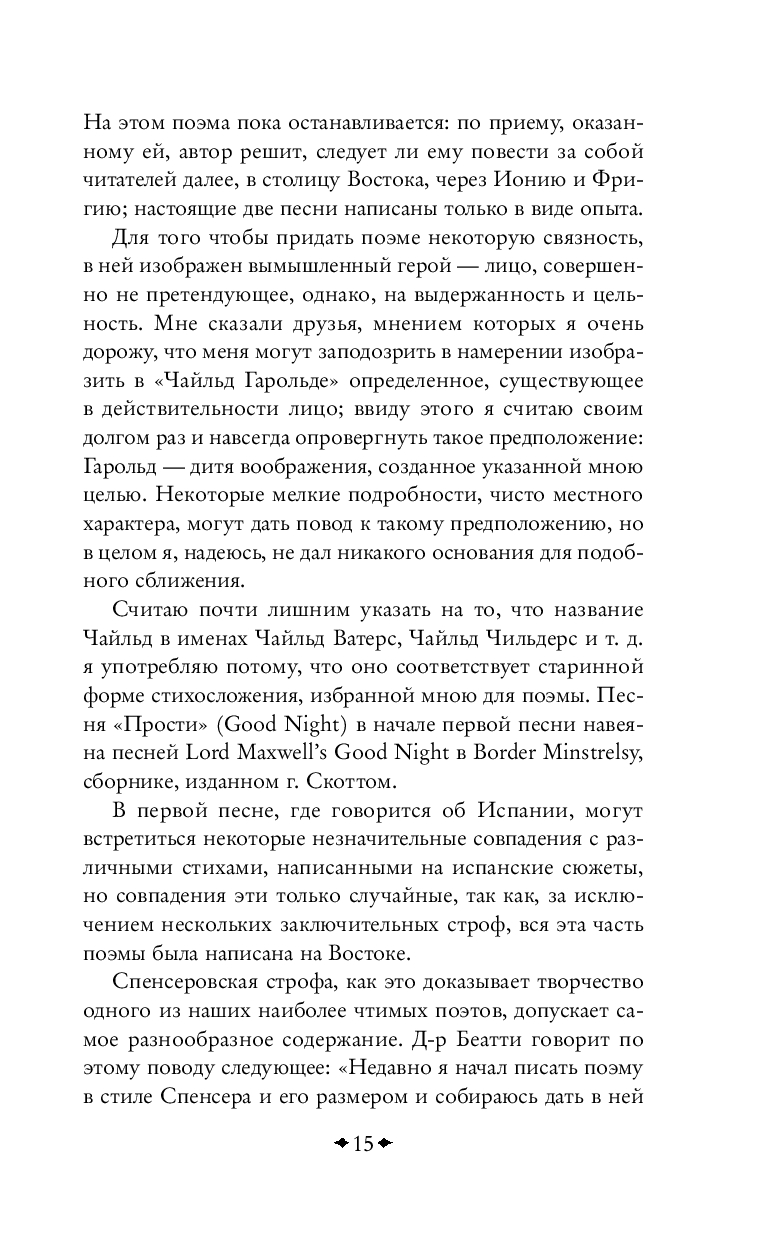 На этом поэма пока останавливается: по приему, оказанному ей, автор решит, следует ли ему повести за собой читателей далее, в столицу Востока, через Ионию и Фригию; настоящие две песни написаны только в виде опыта.

Для того чтобы придать поэме некоторую связность, в ней изображен вымышленный герой — лицо, совершенно не претендующее, однако, на выдержанность и цельность. Мне сказали друзья, мнением которых я очень дорожу, что меня могут заподозрить в намерении изобразить в «Чайльд Гарольде» определенное, существующее в действительности лицо; ввиду этого я считаю своим долгом раз и навсегда опровергнуть такое предположение: Гарольд — дитя воображения, созданное указанной мною целью. Некоторые мелкие подробности, чисто местного характера, могут дать повод к такому предположению, но в целом я, надеюсь, не дал никакого основания для подобного сближения.

Считаю почти лишним указать на то, что название Чайльд в именах Чайльд Ватерс, Чайльд Чильдерс и т. д. я употребляю потому, что оно соответствует старинной форме стихосложения, избранной мною для поэмы. Песня «Прости» (Good Night) в начале первой песни навеяна песней Lord Maxwell's Good Night в Border Minstrelsy, сборнике, изданном г. Скоттом.

В первой песне, где говорится об Испании, могут встретиться некоторые незначительные совпадения с различными стихами, написанными на испанские сюжеты, но совпадения эти только случайные, так как, за исключением нескольких заключительных строф, вся эта часть поэмы была написана на Востоке.

Спенсеровская строфа, как это доказывает творчество одного из наших наиболее чтимых поэтов, допускает самое разнообразное содержание. Д-р Беатти говорит по этому поводу следующее: «Недавно я начал писать поэму в стиле Спенсера и его размером и собираюсь дать в ней

15